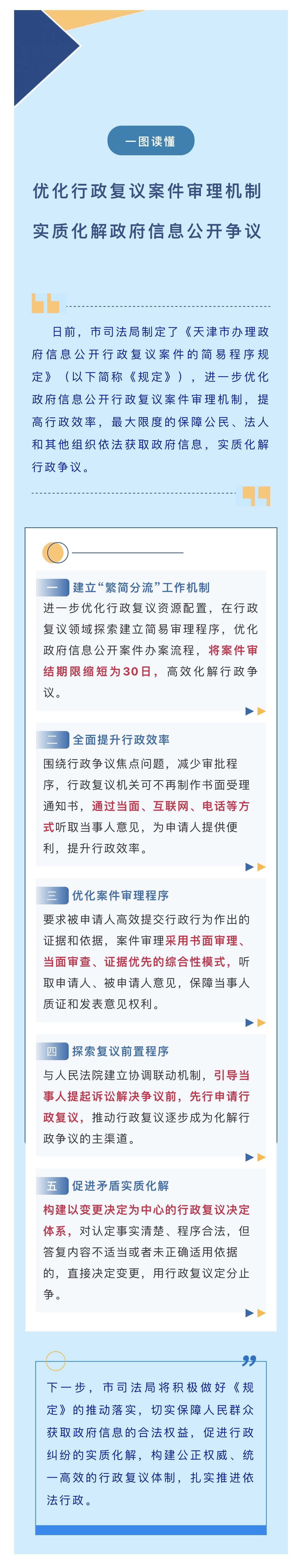 一图读懂

优化行政复议案件审理机制
实质化解政府信息公开争议

日前，市司法局制定了《天津市办理政府信息公开行政复议案件的简易程序规定》（以下简称《规定》），进一步优化政府信息公开行政复议案件审理机制，提高行政效率，最大限度的保障公民、法人和其他组织依法获取政府信息，实质化解行政争议。

一 建立“繁简分流”工作机制
进一步优化行政复议资源配置，在行政复议领域探索建立简易审理程序，优化政府信息公开案件办案流程，将案件审结期限缩短为30日，高效化解行政争议。

二 全面提升行政效率
围绕行政争议焦点问题，减少审批程序，行政复议机关可不再制作书面受理通知书，通过当面、互联网、电话等方式听取当事人意见，为申请人提供便利，提升行政效率。

三 优化案件审理程序
要求被申请人高效提交行政行为作出的证据和依据，案件审理采用书面审理、当面审查、证据优先的综合性模式，听取申请人、被申请人意见，保障当事人质证和发表意见权利。

四 探索复议前置程序
与人民法院建立协调联动机制，引导当事人提起诉讼解决争议前，先行申请行政复议，推动行政复议逐步成为化解行政争议的主渠道。

五 促进矛盾实质化解
构建以变更决定为中心的行政复议决定体系，对认定事实清楚、程序合法，但答复内容不适当或者未正确适用依据的，直接决定变更，用行政复议定分止争。

下一步，市司法局将积极做好《规定》的推动落实，切实保障人民群众获取政府信息的合法权益，促进行政纠纷的实质化解，构建公正权威、统一高效的行政复议体制，扎实推进依法行政。